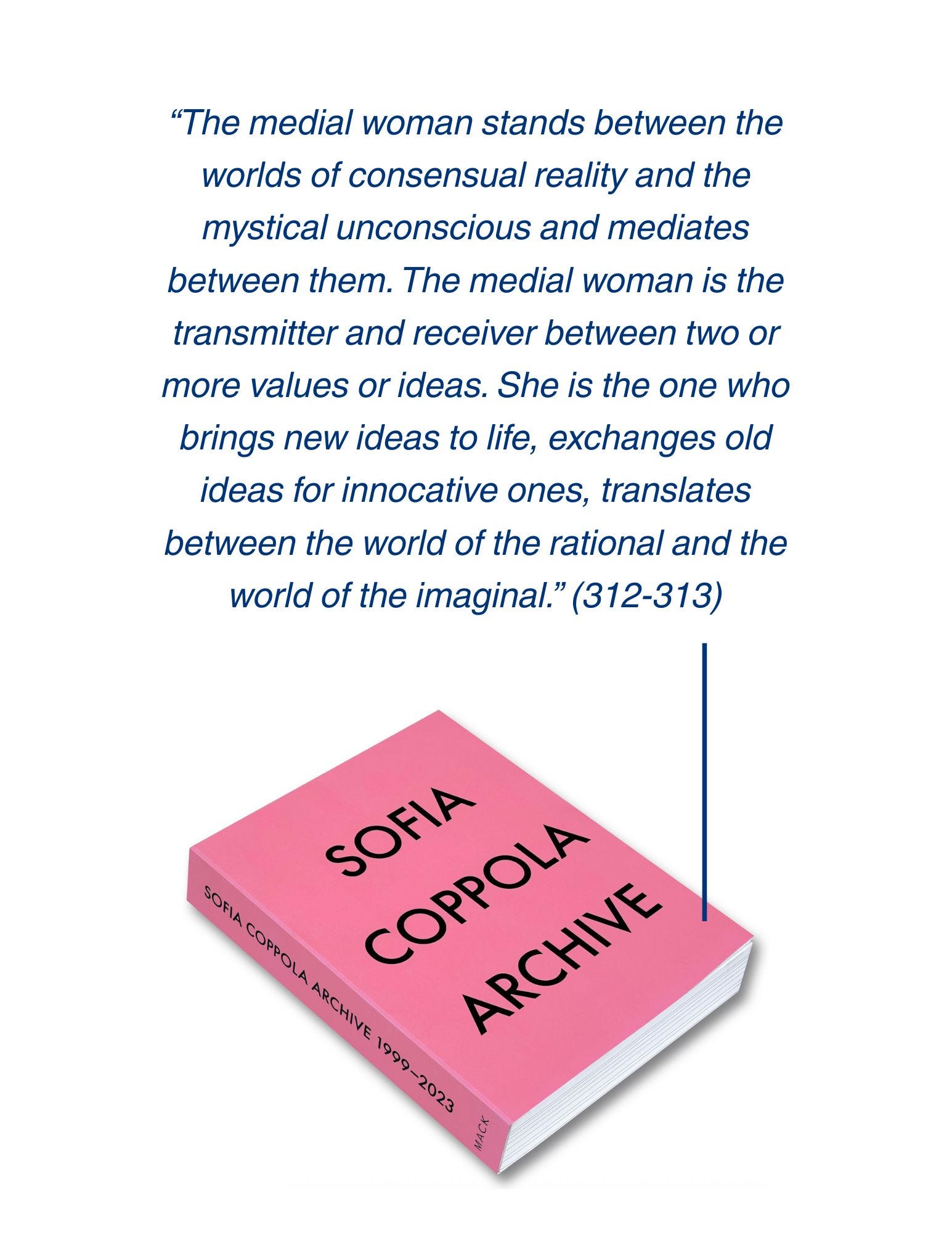 “The medial woman stands between the worlds of consensual reality and the mystical unconscious and mediates between them. The medial woman is the transmitter and receiver between two or more values or ideas. She is the one who brings new ideas to life, exchanges old ideas for innocative ones, translates between the world of the rational and the world of the imaginal.” (312-313)

SOFIA COPPOLA ARCHIVE

SOFIA COPPOLA ARCHIVE 1999–2023

MACK